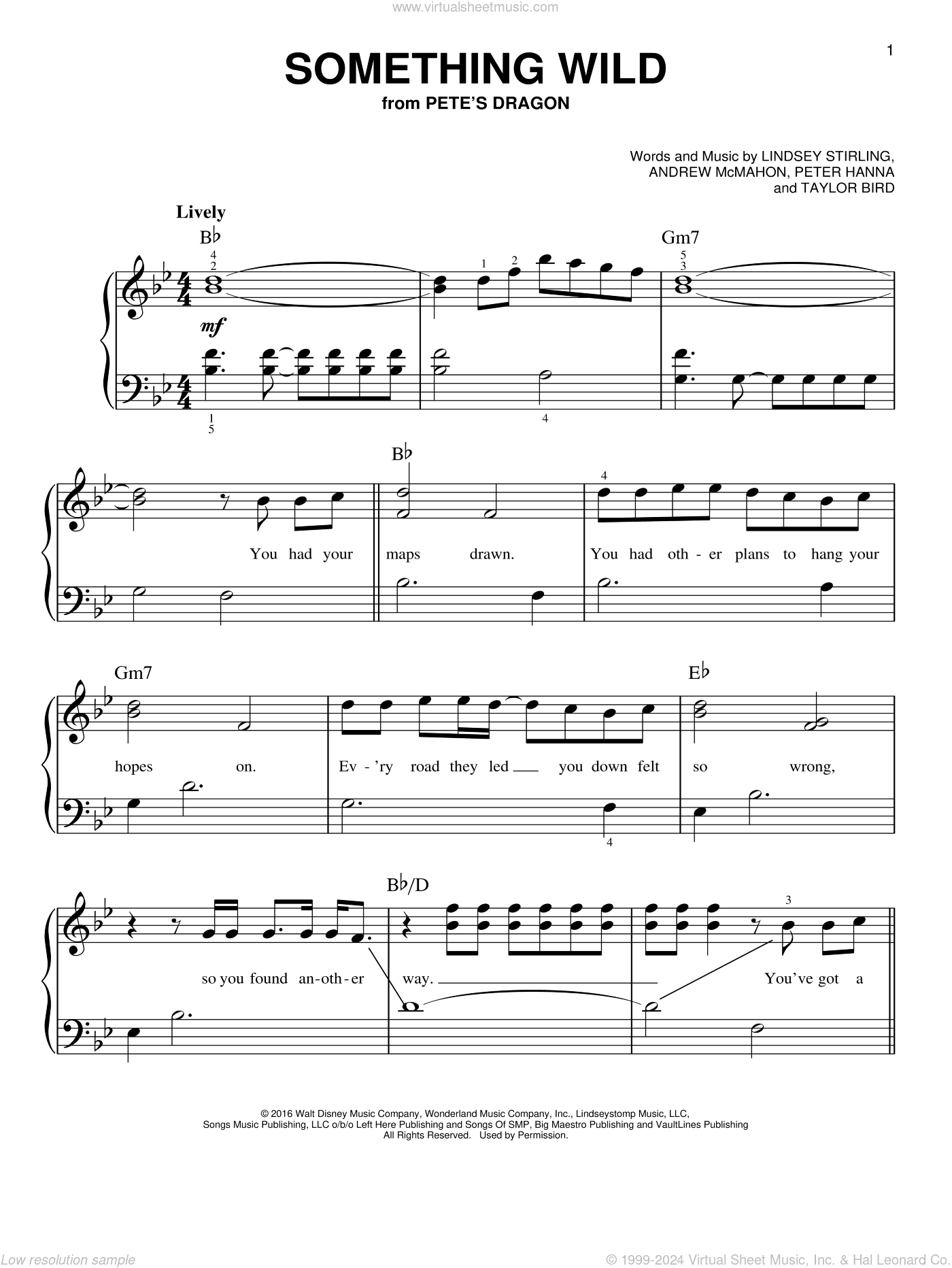 www.virtualsheetmusic.com

1

SOMETHING WILD
from PETE'S DRAGON

Words and Music by LINDSEY STIRLING, ANDREW McMAHON, PETER HANNA and TAYLOR BIRD

Lively

B♭ Gm7

4 2 1 2 5 3

mf

1 5 4

B♭

4

You had your maps drawn. You had oth - er plans to hang your

Gm7 E♭

hopes on. Ev - 'ry road they led you down felt so wrong,

4

B♭/D

3

so you found an-oth-er way. You've got a

© 2016 Walt Disney Music Company, Wonderland Music Company, Inc., Lindseystomp Music, LLC, Songs Music Publishing, LLC o/b/o Left Here Publishing and Songs Of SMP, Big Maestro Publishing and VaultLines Publishing
All Rights Reserved. Used by Permission.

Low resolution sample

© 1999-2024 Virtual Sheet Music, Inc. & Hal Leonard Co